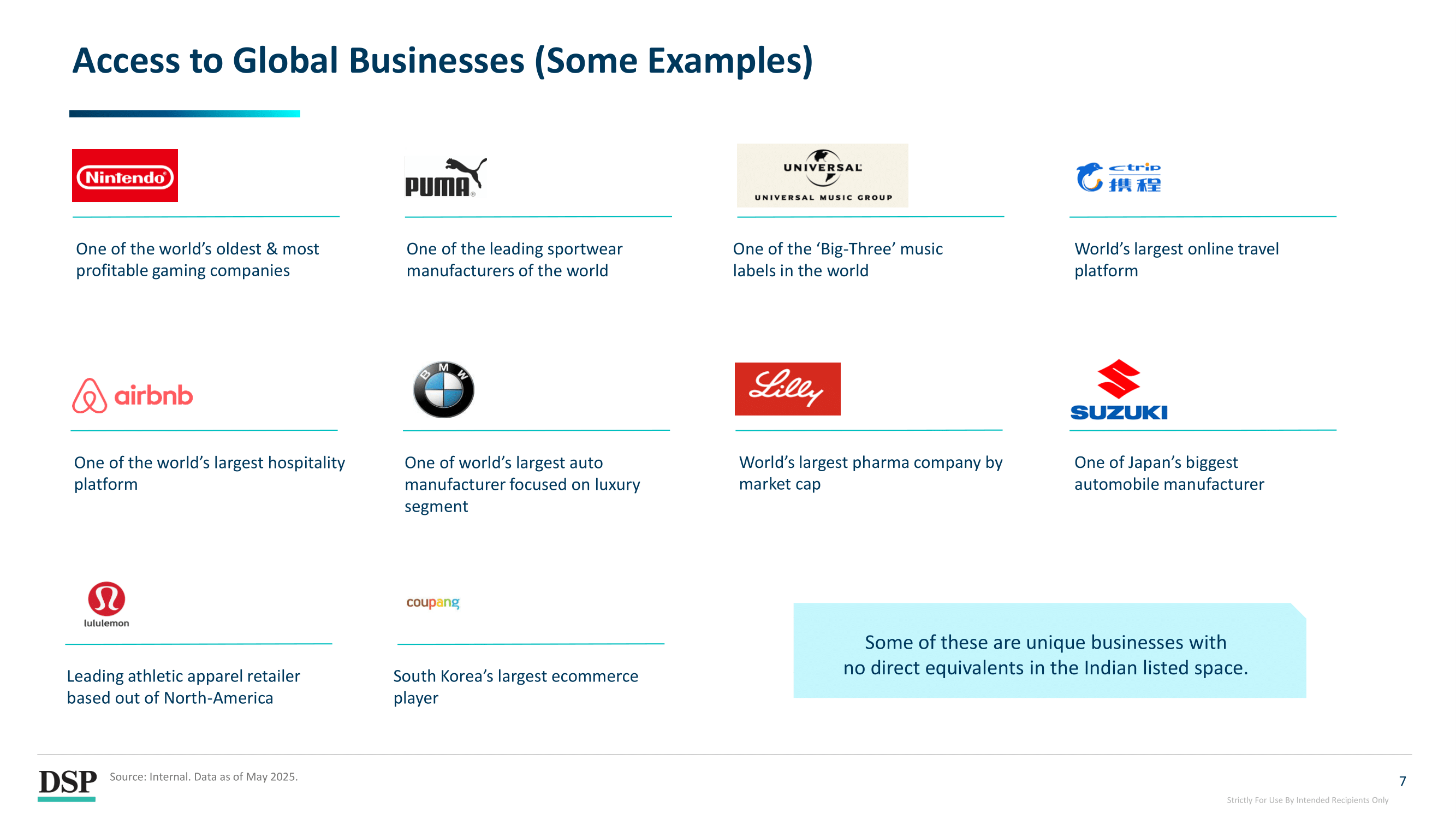 Access to Global Businesses (Some Examples)

Nintendo

One of the world's oldest & most profitable gaming companies

PUMA

One of the leading sportwear manufacturers of the world

UNIVERSAL
UNIVERSAL MUSIC GROUP

One of the 'Big-Three' music labels in the world

ctrip
携程

World's largest online travel platform

airbnb

One of the world's largest hospitality platform

BMW

One of world's largest auto manufacturer focused on luxury segment

Lilly

World's largest pharma company by market cap

SUZUKI

One of Japan's biggest automobile manufacturer

lululemon

Leading athletic apparel retailer based out of North-America

coupang

South Korea's largest ecommerce player

Some of these are unique businesses with no direct equivalents in the Indian listed space.

DSP

Source: Internal. Data as of May 2025.

7

Strictly For Use By Intended Recipients Only